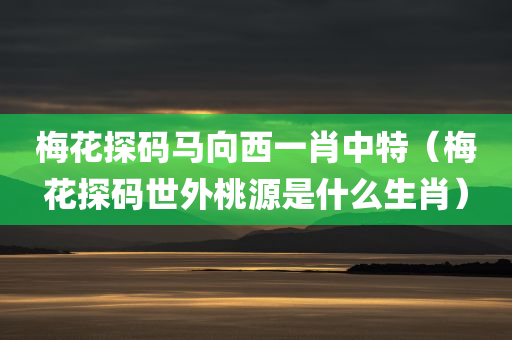 梅花探码马向西一肖中特（梅花探码世外桃源是什么生肖）